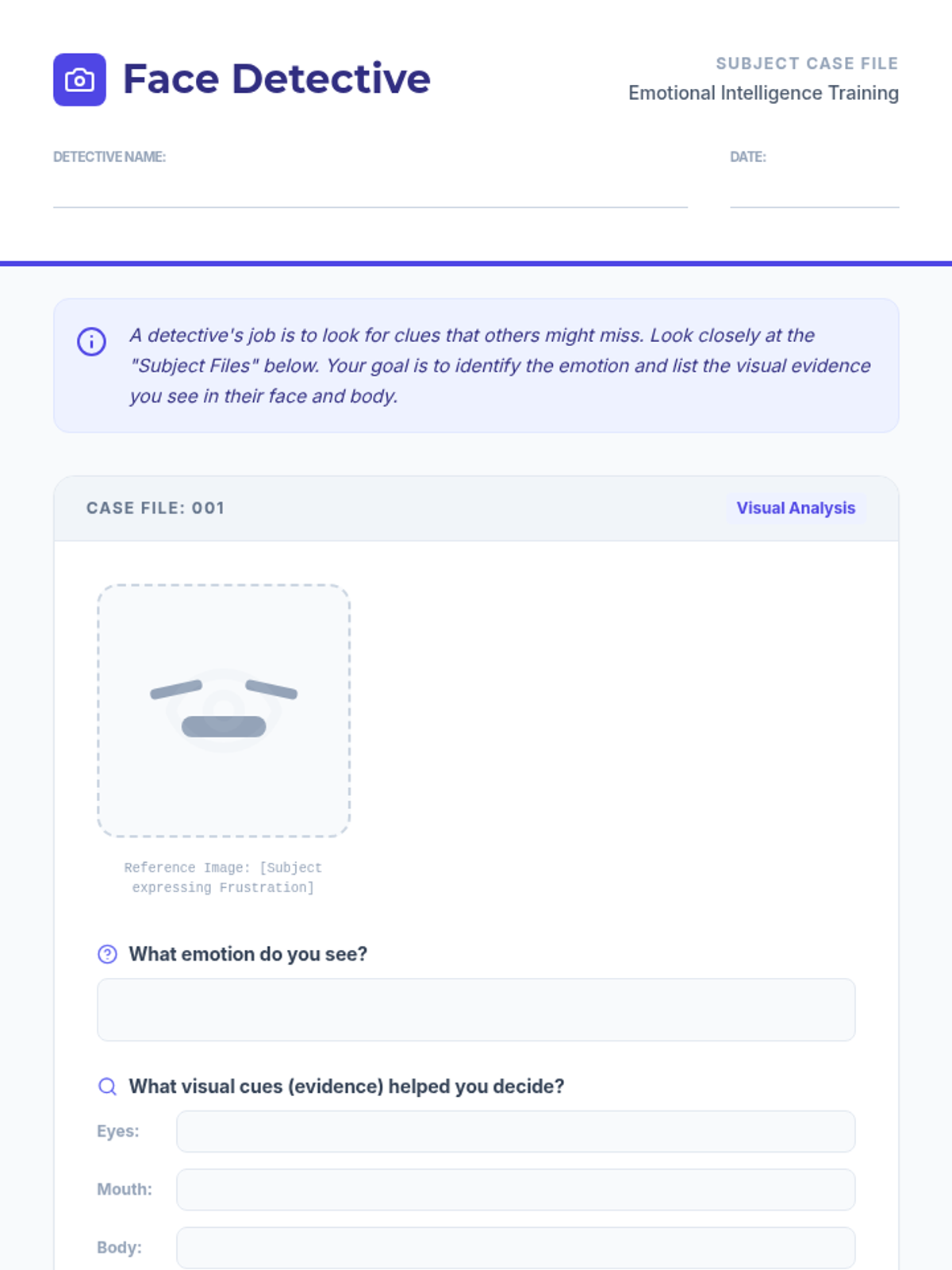 Face Detective

SUBJECT CASE FILE
Emotional Intelligence Training

DETECTIVE NAME: ____

DATE: ____

A detective's job is to look for clues that others might miss. Look closely at the "Subject Files" below. Your goal is to identify the emotion and list the visual evidence you see in their face and body.

CASE FILE: 001

Visual Analysis

Reference Image: [Subject expressing Frustration]

What emotion do you see?

What visual cues (evidence) helped you decide?

Eyes:

Mouth:

Body: